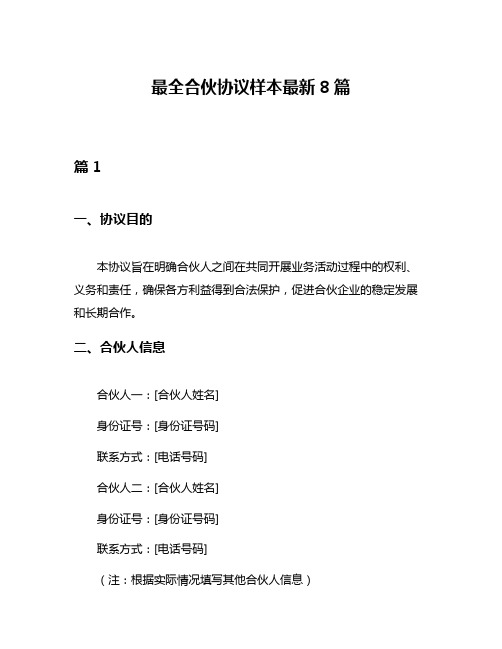 最全合伙协议样本最新 8 篇

篇 1

一、协议目的

本协议旨在明确合伙人之间在共同开展业务活动过程中的权利、义务和责任，确保各方利益得到合法保护，促进合伙企业的稳定发展和长期合作。

二、合伙人信息

合伙人一：[合伙人姓名]

身份证号：[身份证号码]

联系方式：[电话号码]

合伙人二：[合伙人姓名]

身份证号：[身份证号码]

联系方式：[电话号码]

（注：根据实际情况填写其他合伙人信息）